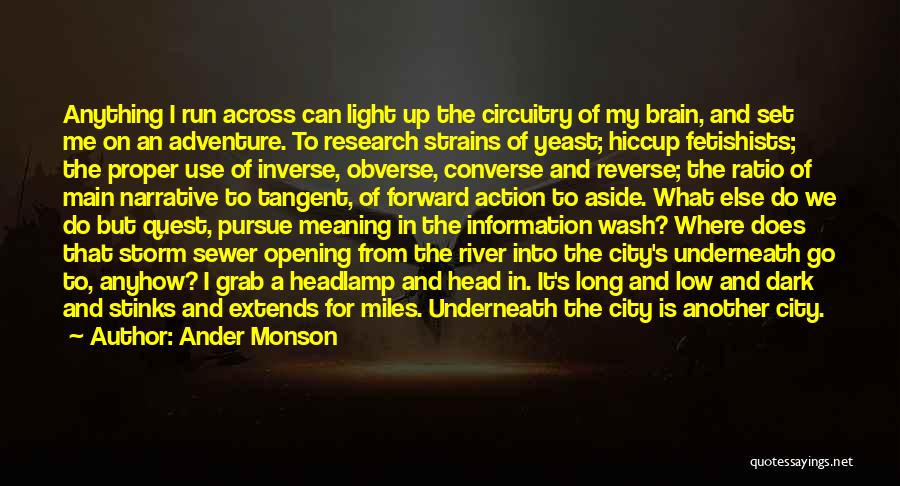 Anything I run across can light up the circuitry of my brain, and set me on an adventure. To research strains of yeast; hiccup fetishists; the proper use of inverse, obverse, converse and reverse; the ratio of main narrative to tangent, of forward action to aside. What else do we do but quest, pursue meaning in the information wash? Where does that storm sewer opening from the river into the city's underneath go to, anyhow? I grab a headlamp and head in. It's long and low and dark and stinks and extends for miles. Underneath the city is another city.

Author: Ander Monson

quotessayings.net